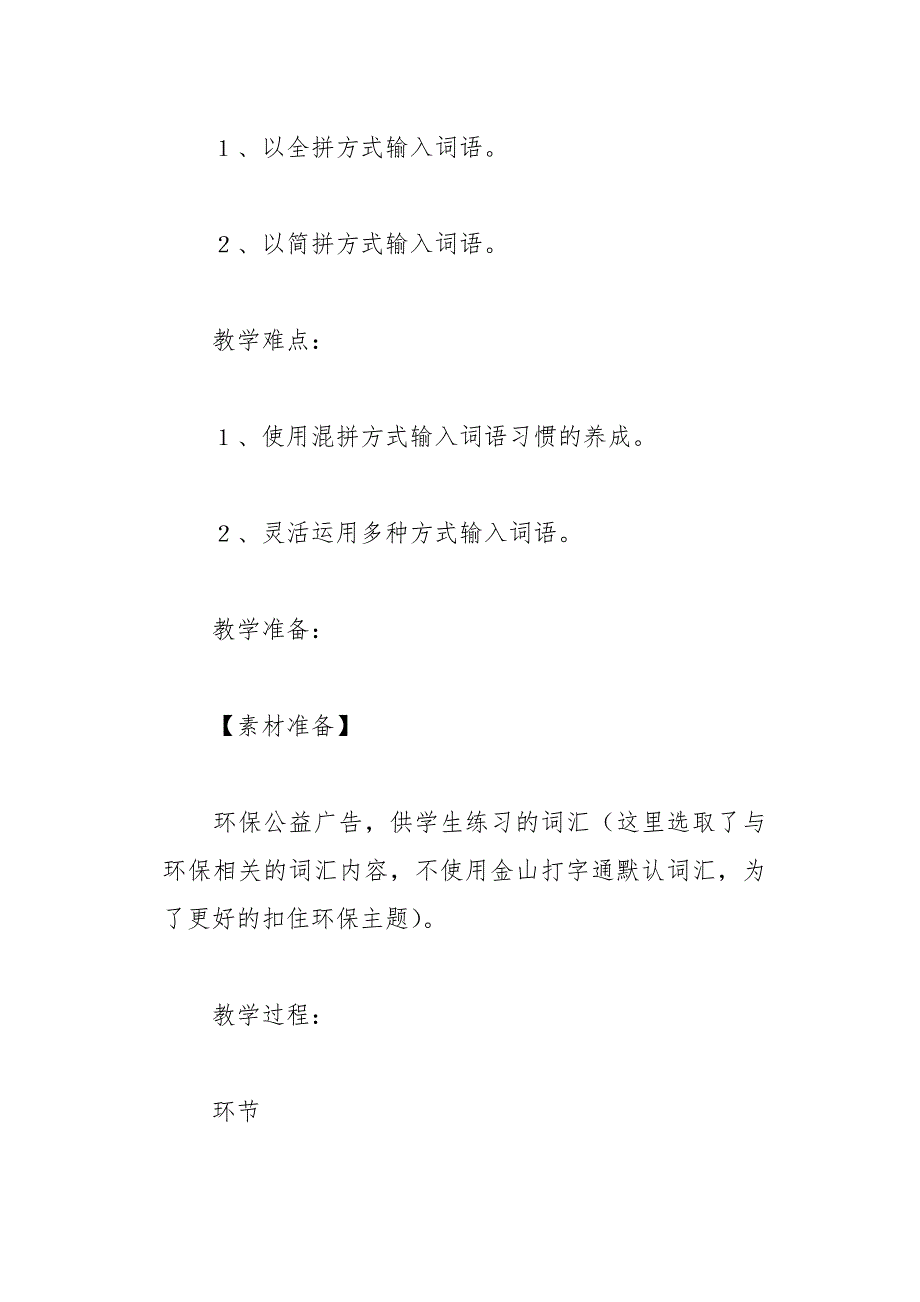 １、以全拼方式输入词语。

２、以简拼方式输入词语。

教学难点：

１、使用混拼方式输入词语习惯的养成。

２、灵活运用多种方式输入词语。

教学准备：

【素材准备】

环保公益广告，供学生练习的词汇（这里选取了与环保相关的词汇内容，不使用金山打字通默认词汇，为了更好的扣住环保主题)。

教学过程：

环节